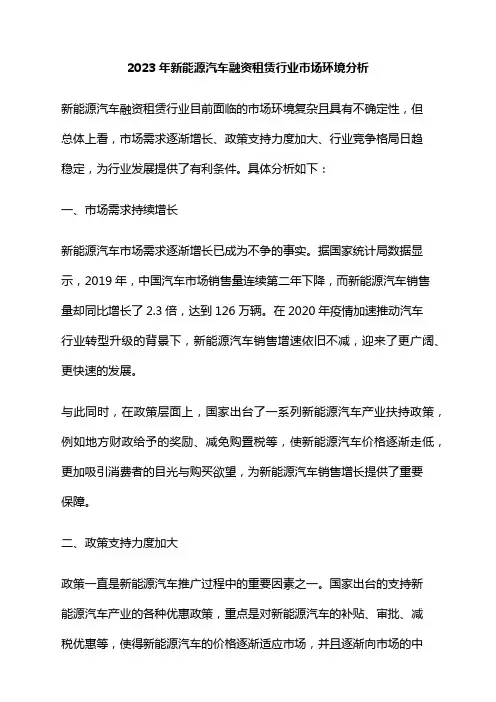 2023 年新能源汽车融资租赁行业市场环境分析

新能源汽车融资租赁行业目前面临的市场环境复杂且具有不确定性，但总体上看，市场需求逐渐增长、政策支持力度加大、行业竞争格局日趋稳定，为行业发展提供了有利条件。具体分析如下：

一、市场需求持续增长

新能源汽车市场需求逐渐增长已成为不争的事实。据国家统计局数据显示，2019 年，中国汽车市场销售量连续第二年下降，而新能源汽车销售量却同比增长了 2.3 倍，达到 126 万辆。在 2020 年疫情加速推动汽车行业转型升级的背景下，新能源汽车销售增速依旧不减，迎来了更广阔、更快速的发展。

与此同时，在政策层面上，国家出台了一系列新能源汽车产业扶持政策，例如地方财政给予的奖励、减免购置税等，使新能源汽车价格逐渐走低，更加吸引消费者的目光与购买欲望，为新能源汽车销售增长提供了重要保障。

二、政策支持力度加大

政策一直是新能源汽车推广过程中的重要因素之一。国家出台的支持新能源汽车产业的各种优惠政策，重点是对新能源汽车的补贴、审批、减税优惠等，使得新能源汽车的价格逐渐适应市场，并且逐渐向市场的中